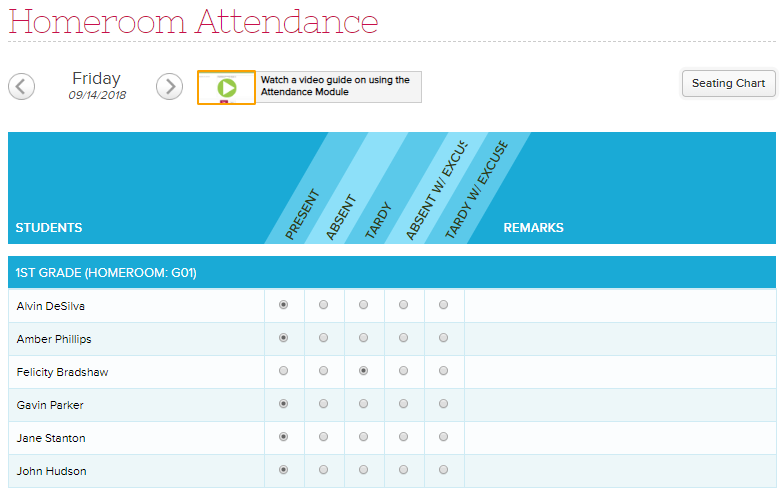 Homeroom Attendance

Friday
09/14/2018

Watch a video guide on using the Attendance Module

Seating Chart

| STUDENTS | PRESENT | ABSENT | TARDY | ABSENT W/ EXCUS | TARDY W/ EXCUSE | REMARKS |
|---|---|---|---|---|---|---|
| 1ST GRADE (HOMEROOM: G01) | | | | | | |
| Alvin DeSilva | | | | | | |
| Amber Phillips | | | | | | |
| Felicity Bradshaw | | | | | | |
| Gavin Parker | | | | | | |
| Jane Stanton | | | | | | |
| John Hudson | | | | | | |